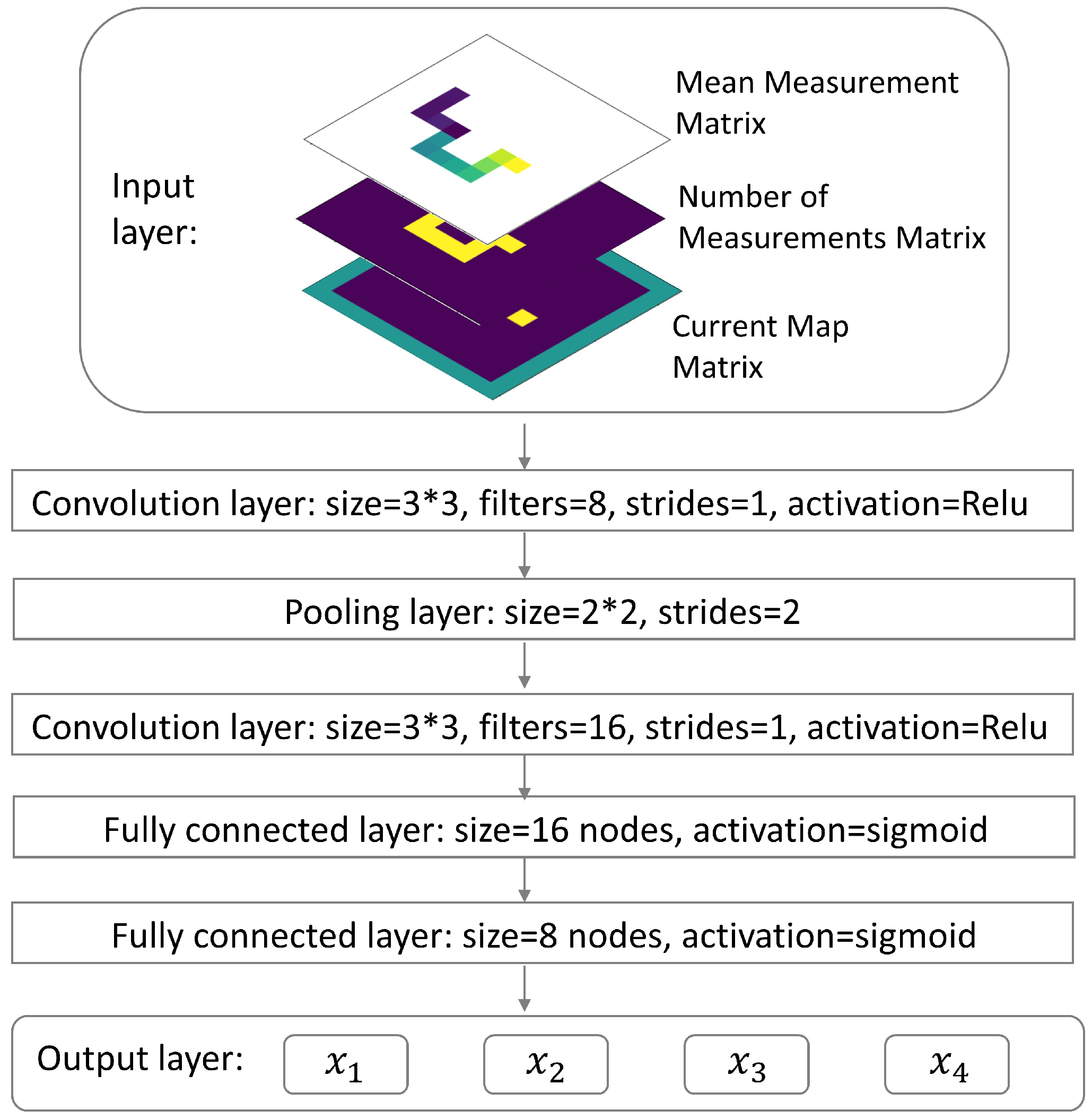 Input layer:

Mean Measurement Matrix

Number of Measurements Matrix

Current Map Matrix

Convolution layer: size=3*3, filters=8, strides=1, activation=Relu

Pooling layer: size=2*2, strides=2

Convolution layer: size=3*3, filters=16, strides=1, activation=Relu

Fully connected layer: size=16 nodes, activation=sigmoid

Fully connected layer: size=8 nodes, activation=sigmoid

Output layer: $x_1$ $x_2$ $x_3$ $x_4$